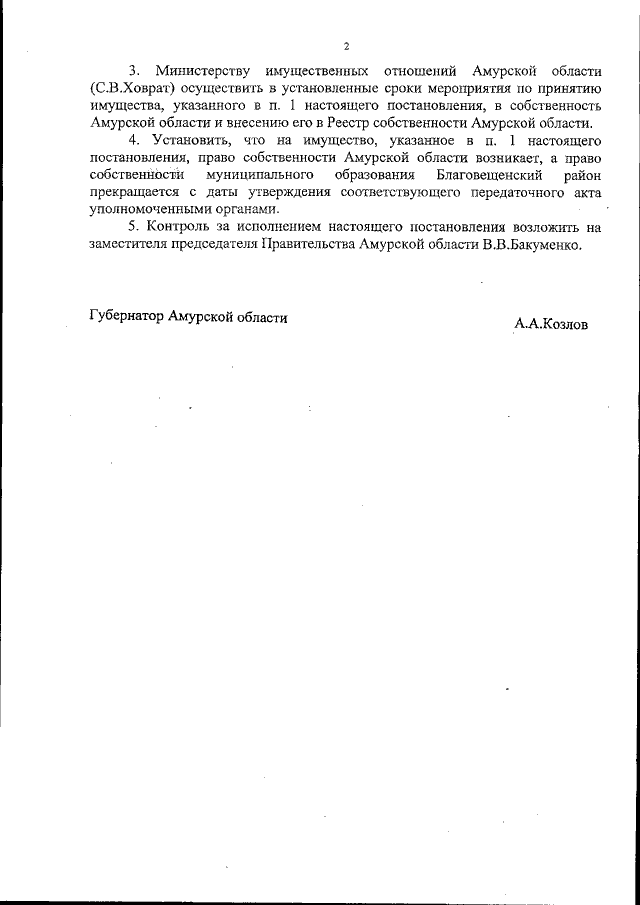 2

3. Министерству имущественных отношений Амурской области (С.В.Ховрат) осуществить в установленные сроки мероприятия по принятию имущества, указанного в п. 1 настоящего постановления, в собственность Амурской области и внесению его в Реестр собственности Амурской области.

4. Установить, что на имущество, указанное в п. 1 настоящего постановления, право собственности Амурской области возникает, а право собственности муниципального образования Благовещенский район прекращается с даты утверждения соответствующего передаточного акта уполномоченными органами.

5. Контроль за исполнением настоящего постановления возложить на заместителя председателя Правительства Амурской области В.В.Бакуменко.

Губернатор Амурской области

А.А.Козлов